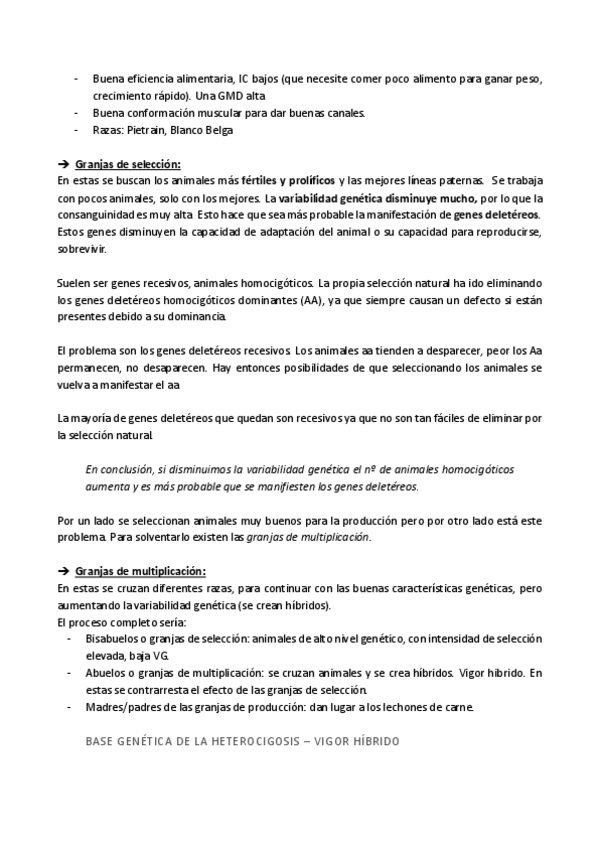 - Buena eficiencia alimentaria, IC bajos (que necesite comer poco alimento para ganar peso, crecimiento rápido). Una GMD alta
- Buena conformación muscular para dar buenas canales.
- Razas: Pietrain, Blanco Belga

➔ Granjas de selección:
En estas se buscan los animales más fértiles y prolíficos y las mejores líneas paternas. Se trabaja con pocos animales, solo con los mejores. La variabilidad genética disminuye mucho, por lo que la consanguinidad es muy alta. Esto hace que sea más probable la manifestación de genes deletéreos. Estos genes disminuyen la capacidad de adaptación del animal o su capacidad para reproducirse, sobrevivir.

Suelen ser genes recesivos, animales homocigóticos. La propia selección natural ha ido eliminando los genes deletéreos homocigóticos dominantes (AA), ya que siempre causan un defecto si están presentes debido a su dominancia.

El problema son los genes deletéreos recesivos. Los animales aa tienden a desparecer, peor los Aa permanecen, no desaparecen. Hay entonces posibilidades de que seleccionando los animales se vuelva a manifestar el aa

La mayoría de genes deletéreos que quedan son recesivos ya que no son tan fáciles de eliminar por la selección natural.

En conclusión, si disminuimos la variabilidad genética el nº de animales homocigóticos aumenta y es más probable que se manifiesten los genes deletéreos.

Por un lado se seleccionan animales muy buenos para la producción pero por otro lado está este problema. Para solventarlo existen las granjas de multiplicación.

➔ Granjas de multiplicación:
En estas se cruzan diferentes razas, para continuar con las buenas características genéticas, pero aumentando la variabilidad genética (se crean híbridos).
El proceso completo sería:
- Bisabuelos o granjas de selección: animales de alto nivel genético, con intensidad de selección elevada, baja VG.
- Abuelos o granjas de multiplicación: se cruzan animales y se crea híbridos. Vigor hibrido. En estas se contrarresta el efecto de las granjas de selección.
- Madres/padres de las granjas de producción: dan lugar a los lechones de carne.

BASE GENÉTICA DE LA HETEROCIGOSIS – VIGOR HÍBRIDO